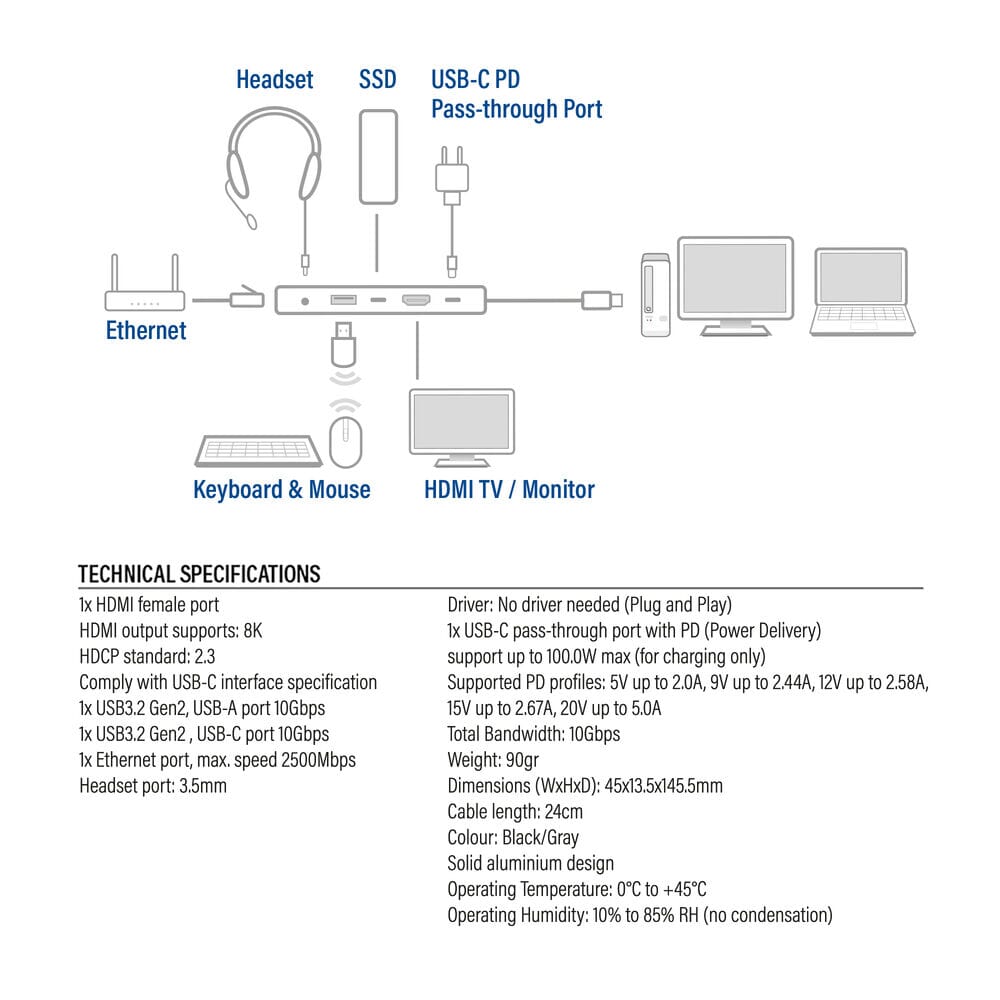 Headset

SSD

USB-C PD Pass-through Port

Ethernet

Keyboard & Mouse

HDMI TV / Monitor

TECHNICAL SPECIFICATIONS

1x HDMI female port
HDMI output supports: 8K
HDCP standard: 2.3
Comply with USB-C interface specification
1x USB3.2 Gen2, USB-A port 10Gbps
1x USB3.2 Gen2 , USB-C port 10Gbps
1x Ethernet port, max. speed 2500Mbps
Headset port: 3.5mm

Driver: No driver needed (Plug and Play)
1x USB-C pass-through port with PD (Power Delivery) support up to 100.0W max (for charging only)
Supported PD profiles: 5V up to 2.0A, 9V up to 2.44A, 12V up to 2.58A, 15V up to 2.67A, 20V up to 5.0A
Total Bandwidth: 10Gbps
Weight: 90gr
Dimensions (WxHxD): 45x13.5x145.5mm
Cable length: 24cm
Colour: Black/Gray
Solid aluminium design
Operating Temperature: 0°C to +45°C
Operating Humidity: 10% to 85% RH (no condensation)